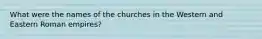 What were the names of the churches in the Western and Eastern Roman empires?